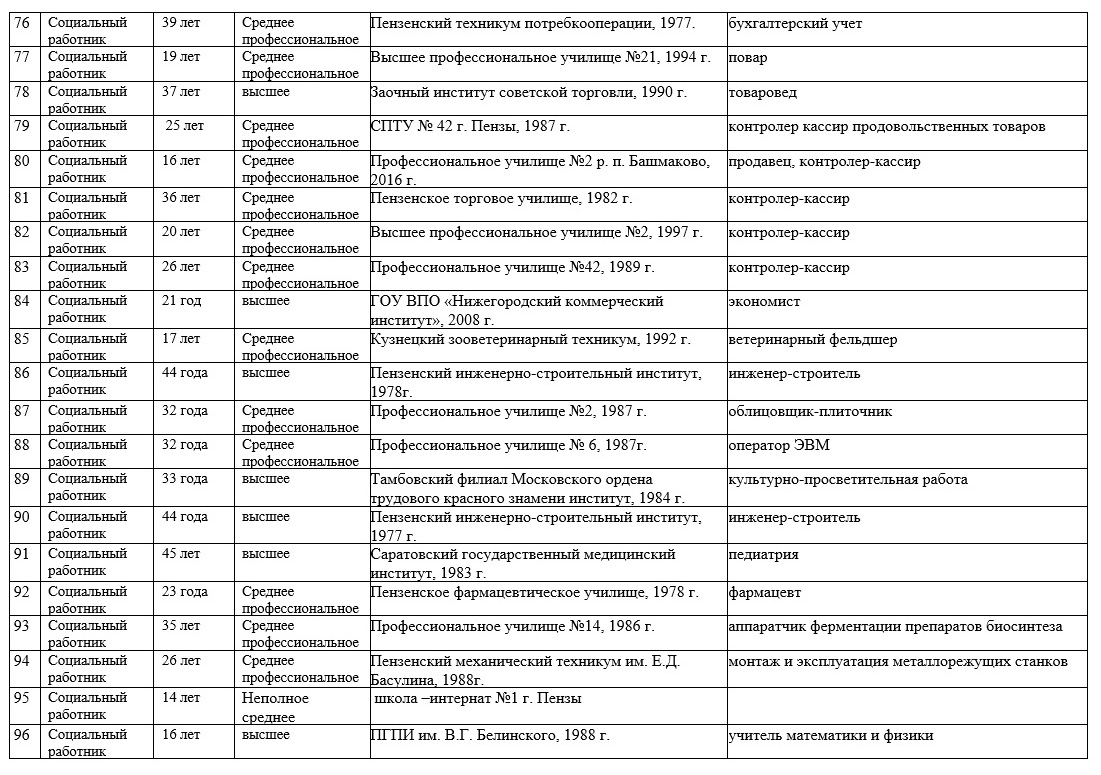 | | | | | | |
|---|---|---|---|---|---|
| 76 | Социальный работник | 39 лет | Среднее профессиональное | Пензенский техникум потребкооперации, 1977. | бухгалтерский учет |
| 77 | Социальный работник | 19 лет | Среднее профессиональное | Высшее профессиональное училище №21, 1994 г. | повар |
| 78 | Социальный работник | 37 лет | высшее | Заочный институт советской торговли, 1990 г. | товаровед |
| 79 | Социальный работник | 25 лет | Среднее профессиональное | СПТУ № 42 г. Пензы, 1987 г. | контролер кассир продовольственных товаров |
| 80 | Социальный работник | 16 лет | Среднее профессиональное | Профессиональное училище №2 р. п. Башмаково, 2016 г. | продавец, контролер-кассир |
| 81 | Социальный работник | 36 лет | Среднее профессиональное | Пензенское торговое училище, 1982 г. | контролер-кассир |
| 82 | Социальный работник | 20 лет | Среднее профессиональное | Высшее профессиональное училище №2, 1997 г. | контролер-кассир |
| 83 | Социальный работник | 26 лет | Среднее профессиональное | Профессиональное училище №42, 1989 г. | контролер-кассир |
| 84 | Социальный работник | 21 год | высшее | ГОУ ВПО «Нижегородский коммерческий институт», 2008 г. | экономист |
| 85 | Социальный работник | 17 лет | Среднее профессиональное | Кузнецкий зооветеринарный техникум, 1992 г. | ветеринарный фельдшер |
| 86 | Социальный работник | 44 года | высшее | Пензенский инженерно-строительный институт, 1978г. | инженер-строитель |
| 87 | Социальный работник | 32 года | Среднее профессиональное | Профессиональное училище №2, 1987 г. | облицовщик-плиточник |
| 88 | Социальный работник | 32 года | Среднее профессиональное | Профессиональное училище № 6, 1987г. | оператор ЭВМ |
| 89 | Социальный работник | 33 года | высшее | Тамбовский филиал Московского ордена трудового красного знамени институт, 1984 г. | культурно-просветительная работа |
| 90 | Социальный работник | 44 года | высшее | Пензенский инженерно-строительный институт, 1977 г. | инженер-строитель |
| 91 | Социальный работник | 45 лет | высшее | Саратовский государственный медицинский институт, 1983 г. | педиатрия |
| 92 | Социальный работник | 23 года | Среднее профессиональное | Пензенское фармацевтическое училище, 1978 г. | фармацевт |
| 93 | Социальный работник | 35 лет | Среднее профессиональное | Профессиональное училище №14, 1986 г. | аппаратчик ферментации препаратов биосинтеза |
| 94 | Социальный работник | 26 лет | Среднее профессиональное | Пензенский механический техникум им. Е.Д. Басулина, 1988г. | монтаж и эксплуатация металлорежущих станков |
| 95 | Социальный работник | 14 лет | Неполное среднее | школа –интернат №1 г. Пензы | |
| 96 | Социальный работник | 16 лет | высшее | ПГПИ им. В.Г. Белинского, 1988 г. | учитель математики и физики |